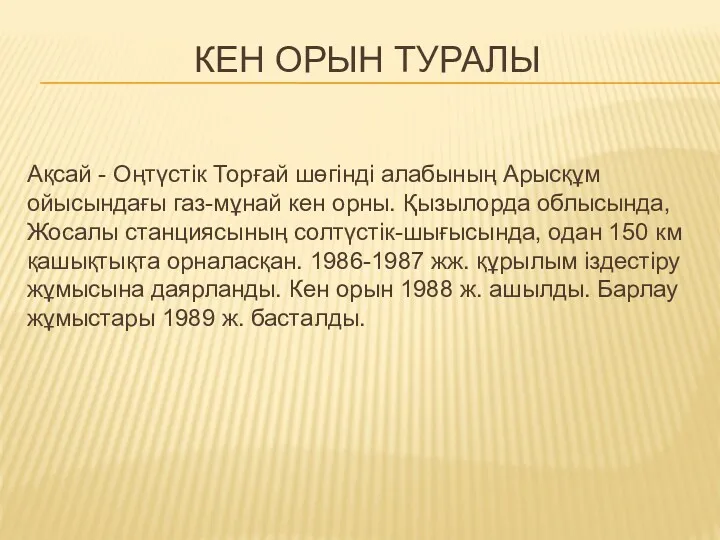 КЕН ОРЫН ТУРАЛЫ

Ақсай - Оңтүстік Торғай шөгінді алабының Арысқұм ойысындағы газ-мұнай кен орны. Қызылорда облысында, Жосалы станциясының солтүстік-шығысында, одан 150 км қашықтықта орналасқан. 1986-1987 жж. құрылым іздестіру жұмысына даярланды. Кен орын 1988 ж. ашылды. Барлау жұмыстары 1989 ж. басталды.